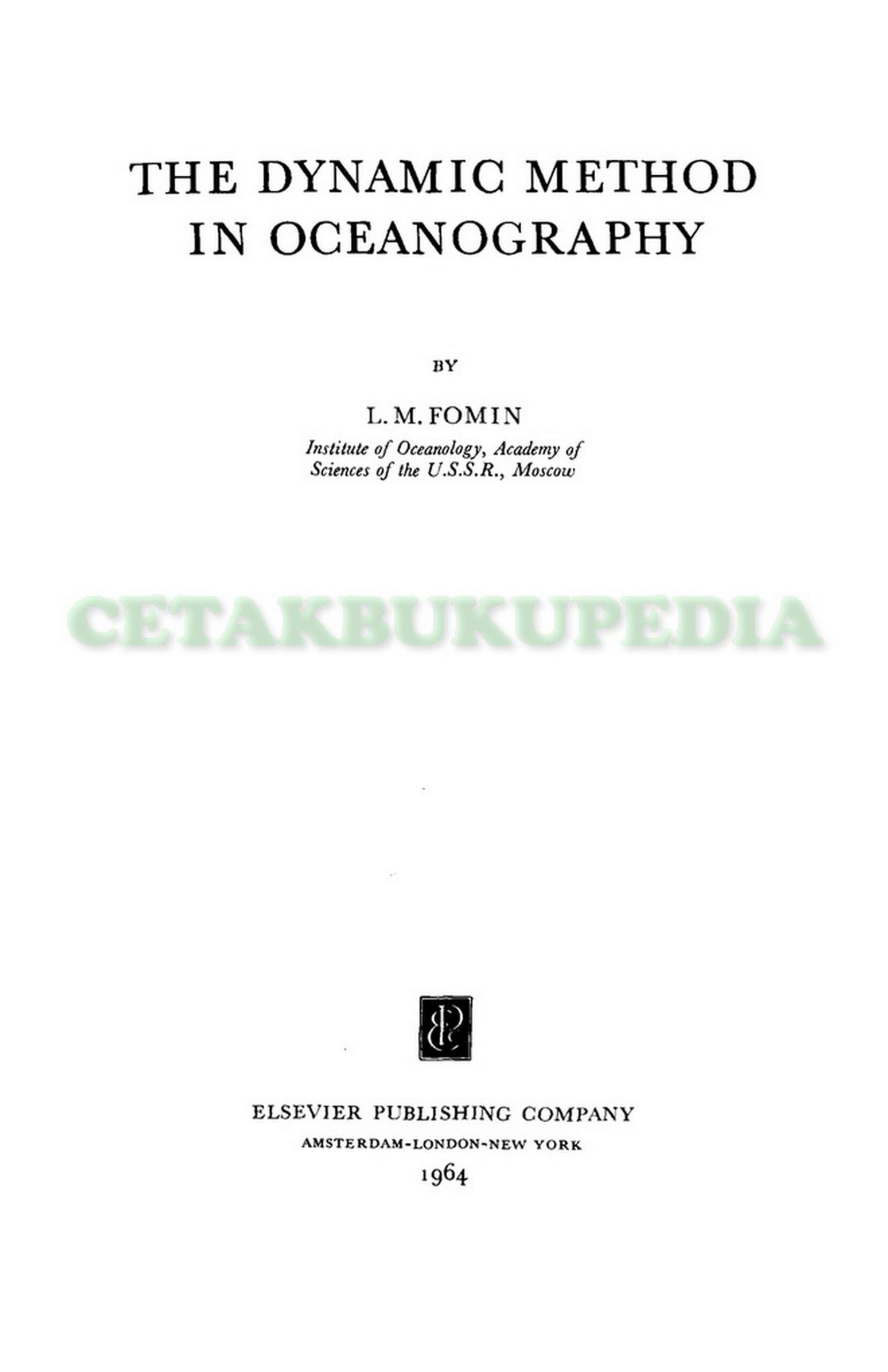 THE DYNAMIC METHOD
IN OCEANOGRAPHY

BY

L. M. FOMIN
Institute of Oceanology, Academy of
Sciences of the U.S.S.R., Moscow

ELSEVIER PUBLISHING COMPANY
AMSTERDAM-LONDON-NEW YORK
1964

CETAKBUKUPEDIA